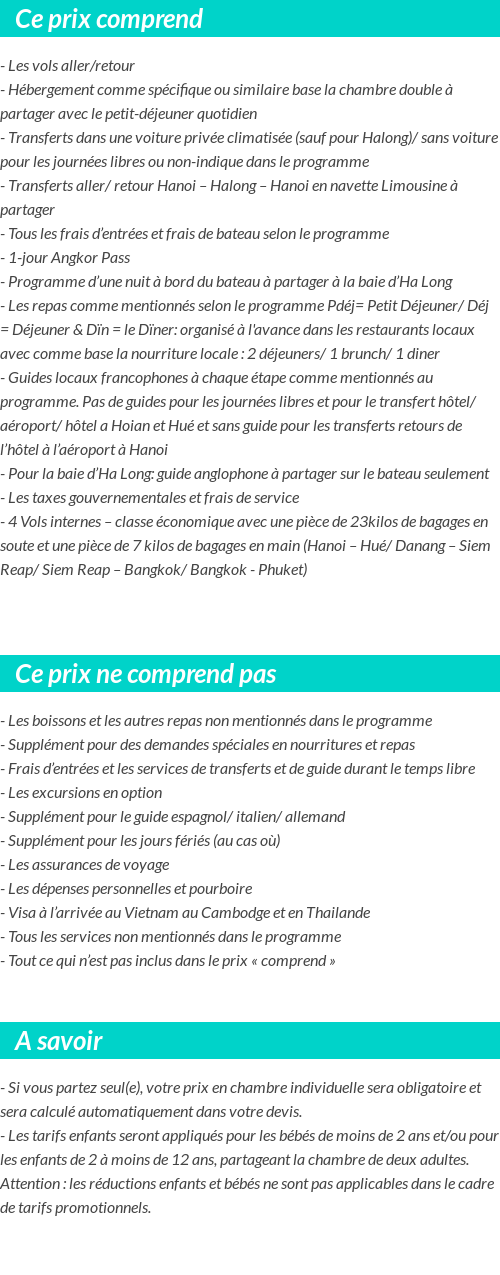 Ce prix comprend

- Les vols aller/retour
- Hébergement comme spécifique ou similaire base la chambre double à partager avec le petit-déjeuner quotidien
- Transferts dans une voiture privée climatisée (sauf pour Halong)/ sans voiture pour les journées libres ou non-indique dans le programme
- Transferts aller/ retour Hanoi – Halong – Hanoi en navette Limousine à partager
- Tous les frais d'entrées et frais de bateau selon le programme
- 1-jour Angkor Pass
- Programme d'une nuit à bord du bateau à partager à la baie d'Ha Long
- Les repas comme mentionnés selon le programme Pdéj= Petit Déjeuner/ Déj = Déjeuner & Dîn = le Dîner: organisé à l'avance dans les restaurants locaux avec comme base la nourriture locale : 2 déjeuners/ 1 brunch/ 1 diner
- Guides locaux francophones à chaque étape comme mentionnés au programme. Pas de guides pour les journées libres et pour le transfert hôtel/ aéroport/ hôtel a Hoian et Hué et sans guide pour les transferts retours de l'hôtel à l'aéroport à Hanoi
- Pour la baie d'Ha Long: guide anglophone à partager sur le bateau seulement
- Les taxes gouvernementales et frais de service
- 4 Vols internes – classe économique avec une pièce de 23kilos de bagages en soute et une pièce de 7 kilos de bagages en main (Hanoi – Hué/ Danang – Siem Reap/ Siem Reap – Bangkok/ Bangkok - Phuket)

Ce prix ne comprend pas

- Les boissons et les autres repas non mentionnés dans le programme
- Supplément pour des demandes spéciales en nourritures et repas
- Frais d'entrées et les services de transferts et de guide durant le temps libre
- Les excursions en option
- Supplément pour le guide espagnol/ italien/ allemand
- Supplément pour les jours fériés (au cas où)
- Les assurances de voyage
- Les dépenses personnelles et pourboire
- Visa à l'arrivée au Vietnam au Cambodge et en Thailande
- Tous les services non mentionnés dans le programme
- Tout ce qui n'est pas inclus dans le prix « comprend »

A savoir

- Si vous partez seul(e), votre prix en chambre individuelle sera obligatoire et sera calculé automatiquement dans votre devis.
- Les tarifs enfants seront appliqués pour les bébés de moins de 2 ans et/ou pour les enfants de 2 à moins de 12 ans, partageant la chambre de deux adultes. Attention : les réductions enfants et bébés ne sont pas applicables dans le cadre de tarifs promotionnels.